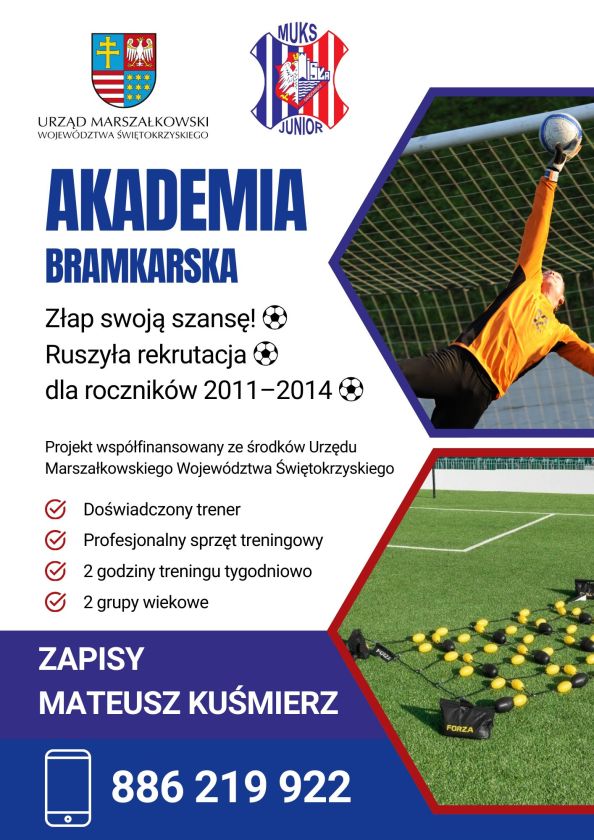 URZĄD MARSZAŁKOWSKI
WOJEWÓDZTWA ŚWIĘTOKRZYSKIEGO

MUKS
JUNIOR

AKADEMIA
BRAMKARSKA

Złap swoją szansę! ⚽
Ruszyła rekrutacja ⚽
dla roczników 2011–2014 ⚽

Projekt współfinansowany ze środków Urzędu Marszałkowskiego Województwa Świętokrzyskiego

Doświadczony trener
Profesjonalny sprzęt treningowy
2 godziny treningu tygodniowo
2 grupy wiekowe

ZAPISY
MATEUSZ KUŚMIERZ

886 219 922

FORZA